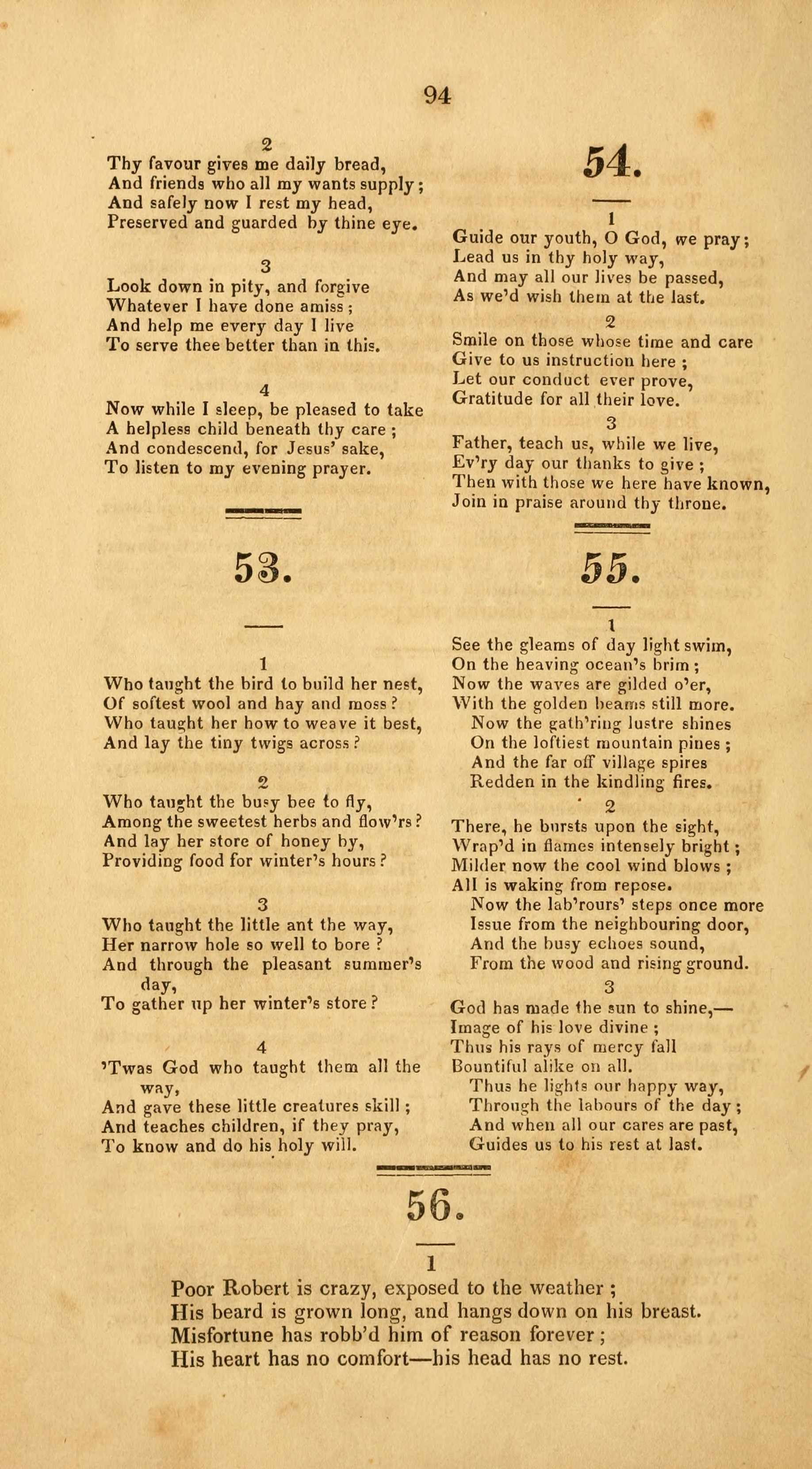 94

2
Thy favour gives me daily bread,
And friends who all my wants supply;
And safely now I rest my head,
Preserved and guarded by thine eye.

3
Look down in pity, and forgive
Whatever I have done amiss;
And help me every day I live
To serve thee better than in this.

4
Now while I sleep, be pleased to take
A helpless child beneath thy care;
And condescend, for Jesus' sake,
To listen to my evening prayer.

53.

1
Who taught the bird to build her nest,
Of softest wool and hay and moss?
Who taught her how to weave it best,
And lay the tiny twigs across?

2
Who taught the busy bee to fly,
Among the sweetest herbs and flow'rs?
And lay her store of honey by,
Providing food for winter's hours?

3
Who taught the little ant the way,
Her narrow hole so well to bore?
And through the pleasant summer's day,
To gather up her winter's store?

4
'Twas God who taught them all the way,
And gave these little creatures skill;
And teaches children, if they pray,
To know and do his holy will.

54.

1
Guide our youth, O God, we pray;
Lead us in thy holy way,
And may all our lives be passed,
As we'd wish them at the last.

2
Smile on those whose time and care
Give to us instruction here;
Let our conduct ever prove,
Gratitude for all their love.

3
Father, teach us, while we live,
Ev'ry day our thanks to give;
Then with those we here have known,
Join in praise around thy throne.

55.

1
See the gleams of day light swim,
On the heaving ocean's brim;
Now the waves are gilded o'er,
With the golden beams still more.
Now the gath'ring lustre shines
On the loftiest mountain pines;
And the far off village spires
Redden in the kindling fires.

2
There, he bursts upon the sight,
Wrap'd in flames intensely bright;
Milder now the cool wind blows;
All is waking from repose.
Now the lab'rours' steps once more
Issue from the neighbouring door,
And the busy echoes sound,
From the wood and rising ground.

3
God has made the sun to shine,—
Image of his love divine;
Thus his rays of mercy fall
Bountiful alike on all.
Thus he lights our happy way,
Through the labours of the day;
And when all our cares are past,
Guides us to his rest at last.

56.

1
Poor Robert is crazy, exposed to the weather;
His beard is grown long, and hangs down on his breast.
Misfortune has robb'd him of reason forever;
His heart has no comfort—his head has no rest.